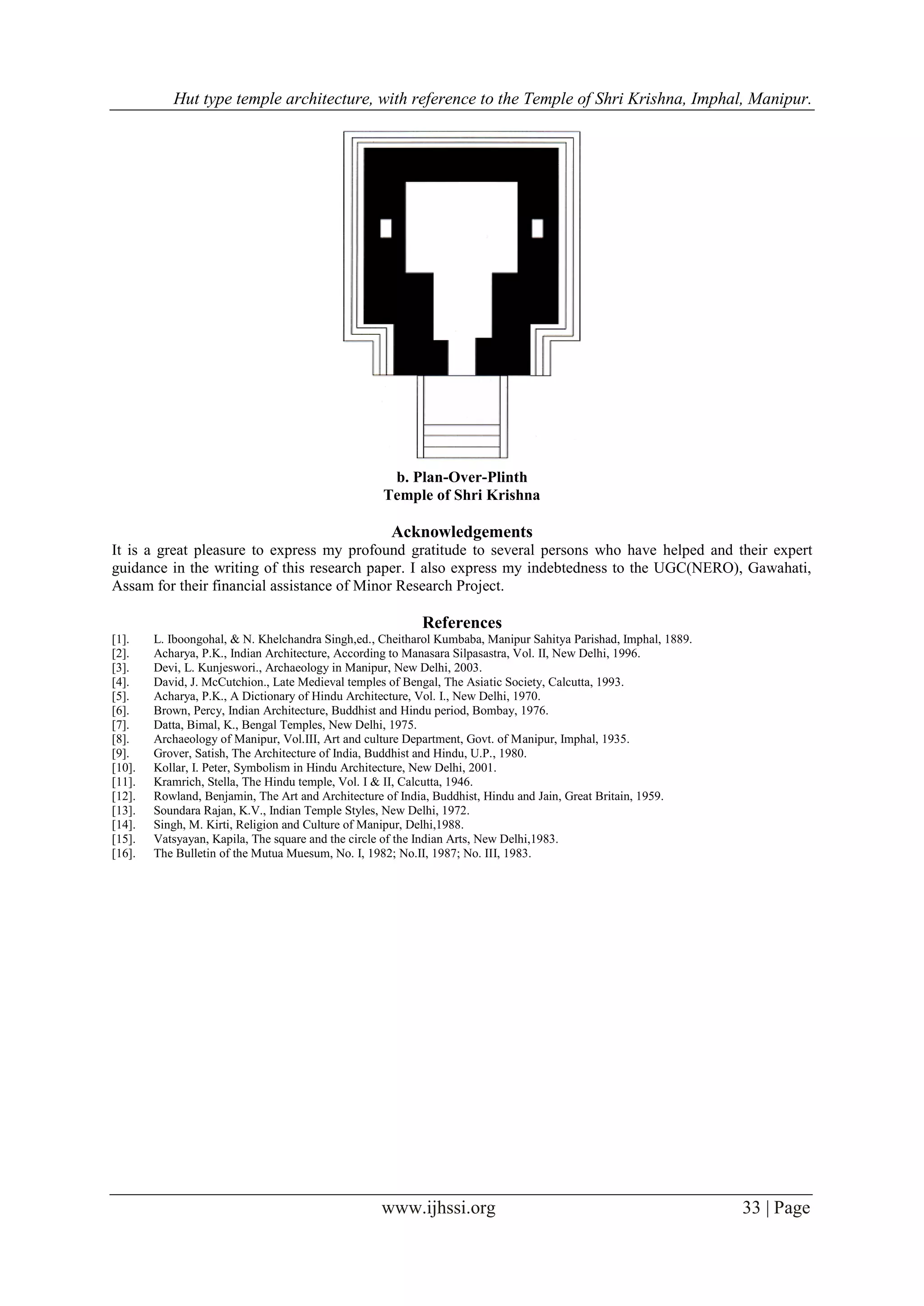 Hut type temple architecture, with reference to the Temple of Shri Krishna, Imphal, Manipur.

b. Plan-Over-Plinth
Temple of Shri Krishna

Acknowledgements

It is a great pleasure to express my profound gratitude to several persons who have helped and their expert guidance in the writing of this research paper. I also express my indebtedness to the UGC(NERO), Gawahati, Assam for their financial assistance of Minor Research Project.

References

[1]. L. Iboongohal, & N. Khelchandra Singh,ed., Cheitharol Kumbaba, Manipur Sahitya Parishad, Imphal, 1889.
[2]. Acharya, P.K., Indian Architecture, According to Manasara Silpasastra, Vol. II, New Delhi, 1996.
[3]. Devi, L. Kunjeswori., Archaeology in Manipur, New Delhi, 2003.
[4]. David, J. McCutchion., Late Medieval temples of Bengal, The Asiatic Society, Calcutta, 1993.
[5]. Acharya, P.K., A Dictionary of Hindu Architecture, Vol. I., New Delhi, 1970.
[6]. Brown, Percy, Indian Architecture, Buddhist and Hindu period, Bombay, 1976.
[7]. Datta, Bimal, K., Bengal Temples, New Delhi, 1975.
[8]. Archaeology of Manipur, Vol.III, Art and culture Department, Govt. of Manipur, Imphal, 1935.
[9]. Grover, Satish, The Architecture of India, Buddhist and Hindu, U.P., 1980.
[10]. Kollar, I. Peter, Symbolism in Hindu Architecture, New Delhi, 2001.
[11]. Kramrich, Stella, The Hindu temple, Vol. I & II, Calcutta, 1946.
[12]. Rowland, Benjamin, The Art and Architecture of India, Buddhist, Hindu and Jain, Great Britain, 1959.
[13]. Soundara Rajan, K.V., Indian Temple Styles, New Delhi, 1972.
[14]. Singh, M. Kirti, Religion and Culture of Manipur, Delhi,1988.
[15]. Vatsyayan, Kapila, The square and the circle of the Indian Arts, New Delhi,1983.
[16]. The Bulletin of the Mutua Muesum, No. I, 1982; No.II, 1987; No. III, 1983.

www.ijhssi.org 33 | Page